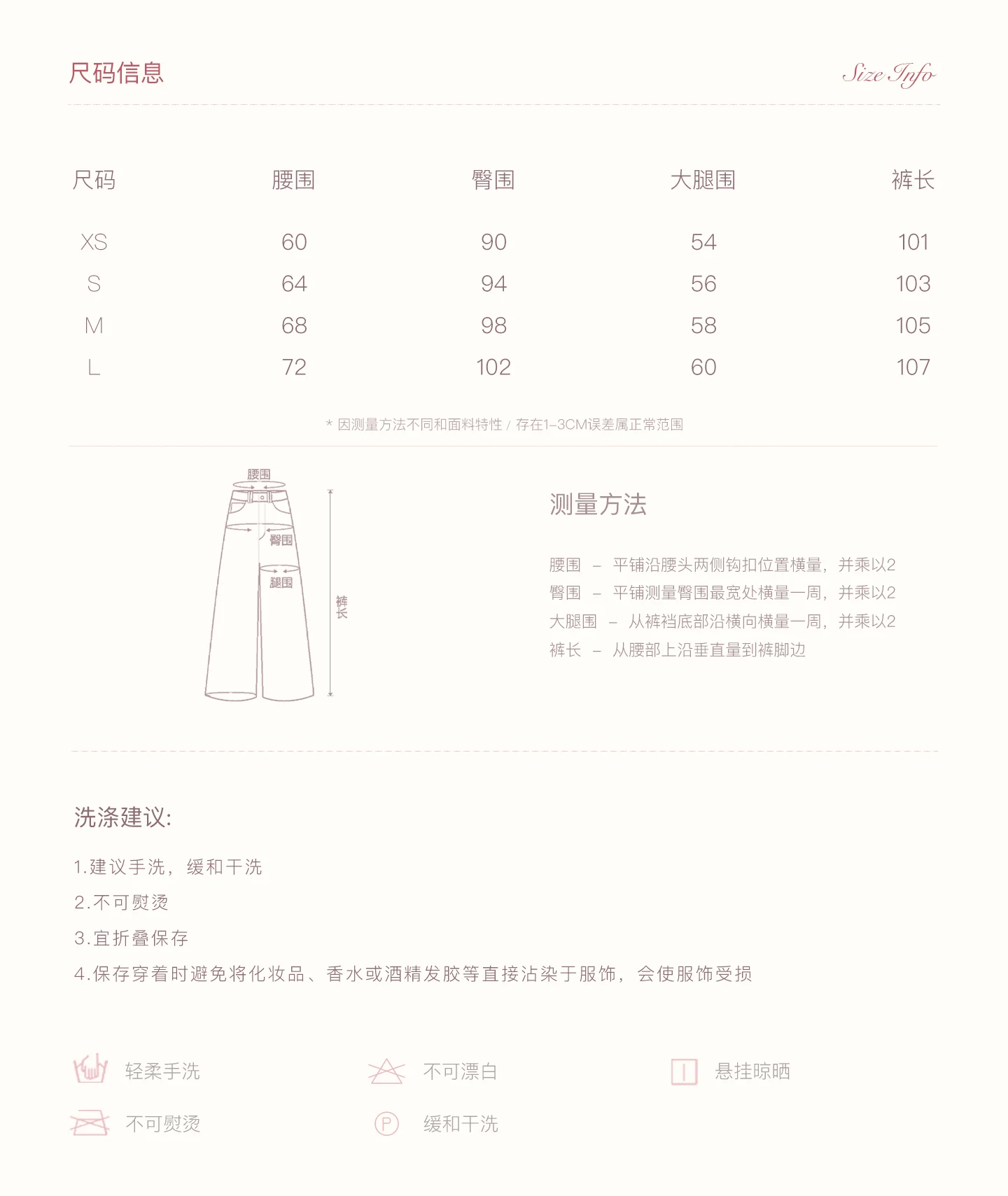 尺码信息

Size Info

| 尺码 | 腰围 | 臀围 | 大腿围 | 裤长 |
|---|---|---|---|---|
| XS | 60 | 90 | 54 | 101 |
| S | 64 | 94 | 56 | 103 |
| M | 68 | 98 | 58 | 105 |
| L | 72 | 102 | 60 | 107 |

* 因测量方法不同和面料特性 / 存在1-3CM误差属正常范围

腰围
臀围
腿围
裤长

测量方法

腰围 – 平铺沿腰头两侧钩扣位置横量，并乘以2
臀围 – 平铺测量臀围最宽处横量一周，并乘以2
大腿围 – 从裤裆底部沿横向横量一周，并乘以2
裤长 – 从腰部上沿垂直量到裤脚边

洗涤建议:

1.建议手洗，缓和干洗
2.不可熨烫
3.宜折叠保存
4.保存穿着时避免将化妆品、香水或酒精发胶等直接沾染于服饰，会使服饰受损

轻柔手洗
不可漂白
悬挂晾晒
不可熨烫
P
缓和干洗